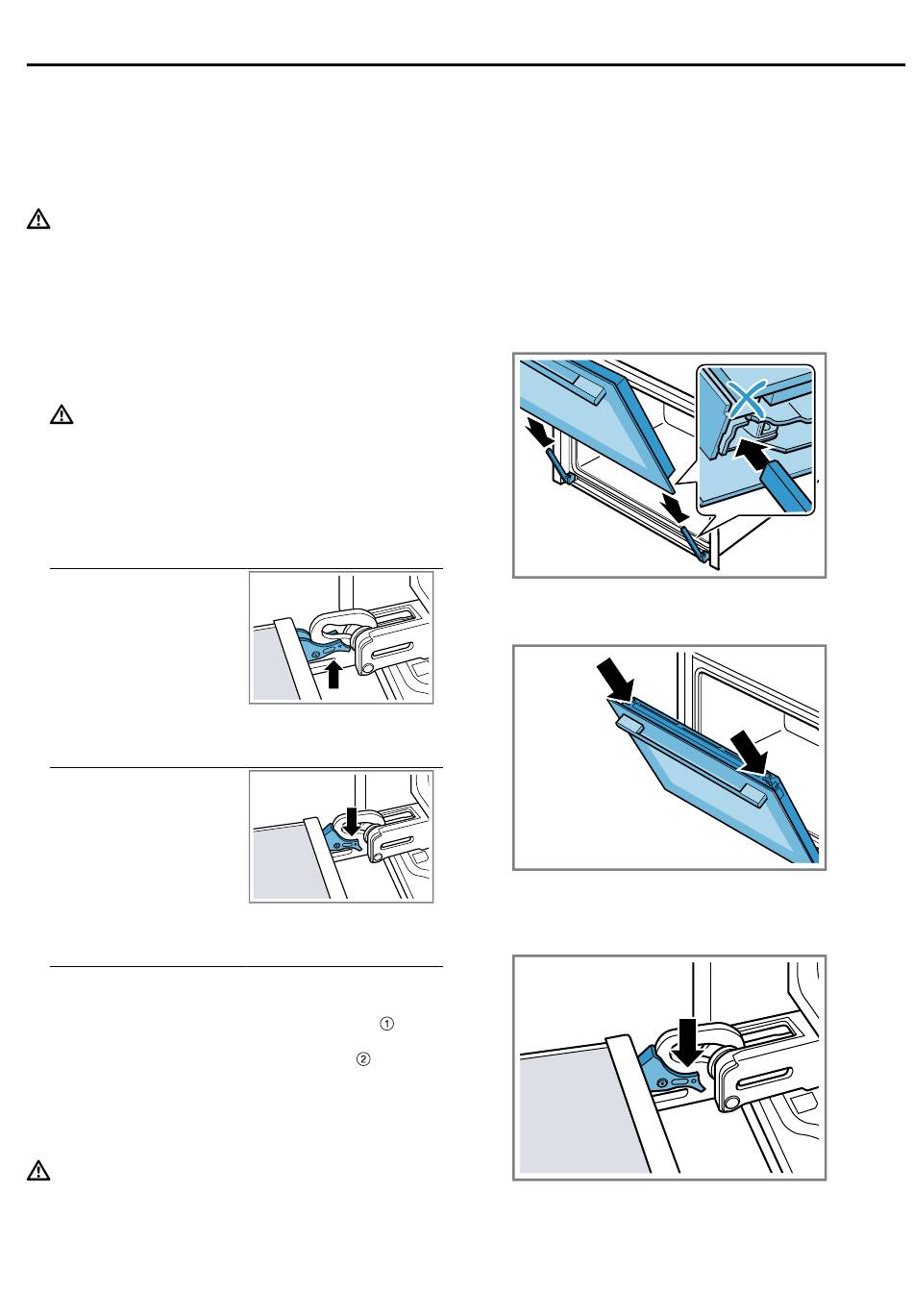 ①

②